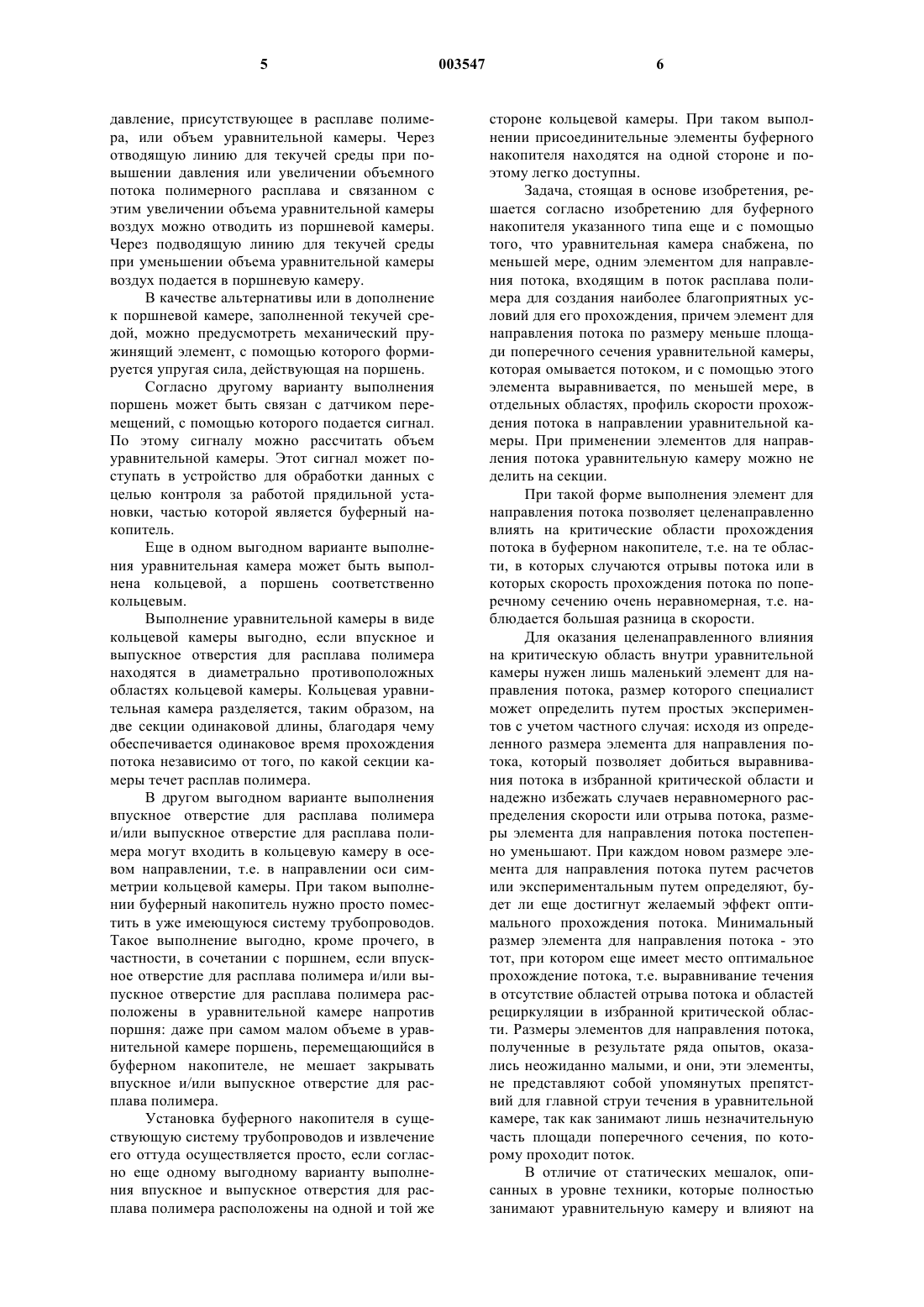 5 003547 6

давление, присутствующее в расплаве полимера, или объем уравнительной камеры. Через отводящую линию для текучей среды при повышении давления или увеличении объемного потока полимерного расплава и связанном с этим увеличении объема уравнительной камеры воздух можно отводить из поршневой камеры. Через подводящую линию для текучей среды при уменьшении объема уравнительной камеры воздух подается в поршневую камеру.

В качестве альтернативы или в дополнение к поршневой камере, заполненной текучей средой, можно предусмотреть механический пружинящий элемент, с помощью которого формируется упругая сила, действующая на поршень.

Согласно другому варианту выполнения поршень может быть связан с датчиком перемещений, с помощью которого подается сигнал. По этому сигналу можно рассчитать объем уравнительной камеры. Этот сигнал может поступать в устройство для обработки данных с целью контроля за работой прядильной установки, частью которой является буферный накопитель.

Еще в одном выгодном варианте выполнения уравнительная камера может быть выполнена кольцевой, а поршень соответственно кольцевым.

Выполнение уравнительной камеры в виде кольцевой камеры выгодно, если впускное и выпускное отверстия для расплава полимера находятся в диаметрально противоположных областях кольцевой камеры. Кольцевая уравнительная камера разделяется, таким образом, на две секции одинаковой длины, благодаря чему обеспечивается одинаковое время прохождения потока независимо от того, по какой секции камеры течет расплав полимера.

В другом выгодном варианте выполнения впускное отверстие для расплава полимера и/или выпускное отверстие для расплава полимера могут входить в кольцевую камеру в осевом направлении, т.е. в направлении оси симметрии кольцевой камеры. При таком выполнении буферный накопитель нужно просто поместить в уже имеющуюся систему трубопроводов. Такое выполнение выгодно, кроме прочего, в частности, в сочетании с поршнем, если впускное отверстие для расплава полимера и/или выпускное отверстие для расплава полимера расположены в уравнительной камере напротив поршня: даже при самом малом объеме в уравнительной камере поршень, перемещающийся в буферном накопителе, не мешает закрывать впускное и/или выпускное отверстие для расплава полимера.

Установка буферного накопителя в существующую систему трубопроводов и извлечение его оттуда осуществляется просто, если согласно еще одному выгодному варианту выполнения впускное и выпускное отверстия для расплава полимера расположены на одной и той же стороне кольцевой камеры. При таком выполнении присоединительные элементы буферного накопителя находятся на одной стороне и поэтому легко доступны.

Задача, стоящая в основе изобретения, решается согласно изобретению для буферного накопителя указанного типа еще и с помощью того, что уравнительная камера снабжена, по меньшей мере, одним элементом для направления потока, входящим в поток расплава полимера для создания наиболее благоприятных условий для его прохождения, причем элемент для направления потока по размеру меньше площади поперечного сечения уравнительной камеры, которая омывается потоком, и с помощью этого элемента выравнивается, по меньшей мере, в отдельных областях, профиль скорости прохождения потока в направлении уравнительной камеры. При применении элементов для направления потока уравнительную камеру можно не делить на секции.

При такой форме выполнения элемент для направления потока позволяет целенаправленно влиять на критические области прохождения потока в буферном накопителе, т.е. на те области, в которых случаются отрывы потока или в которых скорость прохождения потока по поперечному сечению очень неравномерная, т.е. наблюдается большая разница в скорости.

Для оказания целенаправленного влияния на критическую область внутри уравнительной камеры нужен лишь маленький элемент для направления потока, размер которого специалист может определить путем простых экспериментов с учетом частного случая: исходя из определенного размера элемента для направления потока, который позволяет добиться выравнивания потока в избранной критической области и надежно избежать случаев неравномерного распределения скорости или отрыва потока, размеры элемента для направления потока постепенно уменьшают. При каждом новом размере элемента для направления потока путем расчетов или экспериментальным путем определяют, будет ли еще достигнут желаемый эффект оптимального прохождения потока. Минимальный размер элемента для направления потока - это тот, при котором еще имеет место оптимальное прохождение потока, т.е. выравнивание течения в отсутствие областей отрыва потока и областей рециркуляции в избранной критической области. Размеры элементов для направления потока, полученные в результате ряда опытов, оказались неожиданно малыми, и они, эти элементы, не представляют собой упомянутых препятствий для главной струи течения в уравнительной камере, так как занимают лишь незначительную часть площади поперечного сечения, по которому проходит поток.

В отличие от статических мешалок, описанных в уровне техники, которые полностью занимают уравнительную камеру и влияют на